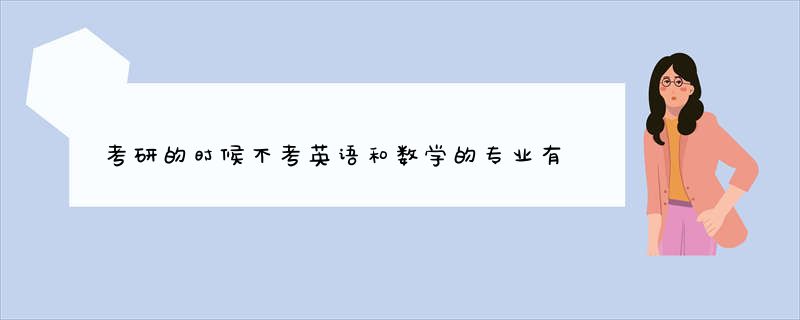 考研的时候不考英语和数学的专业有